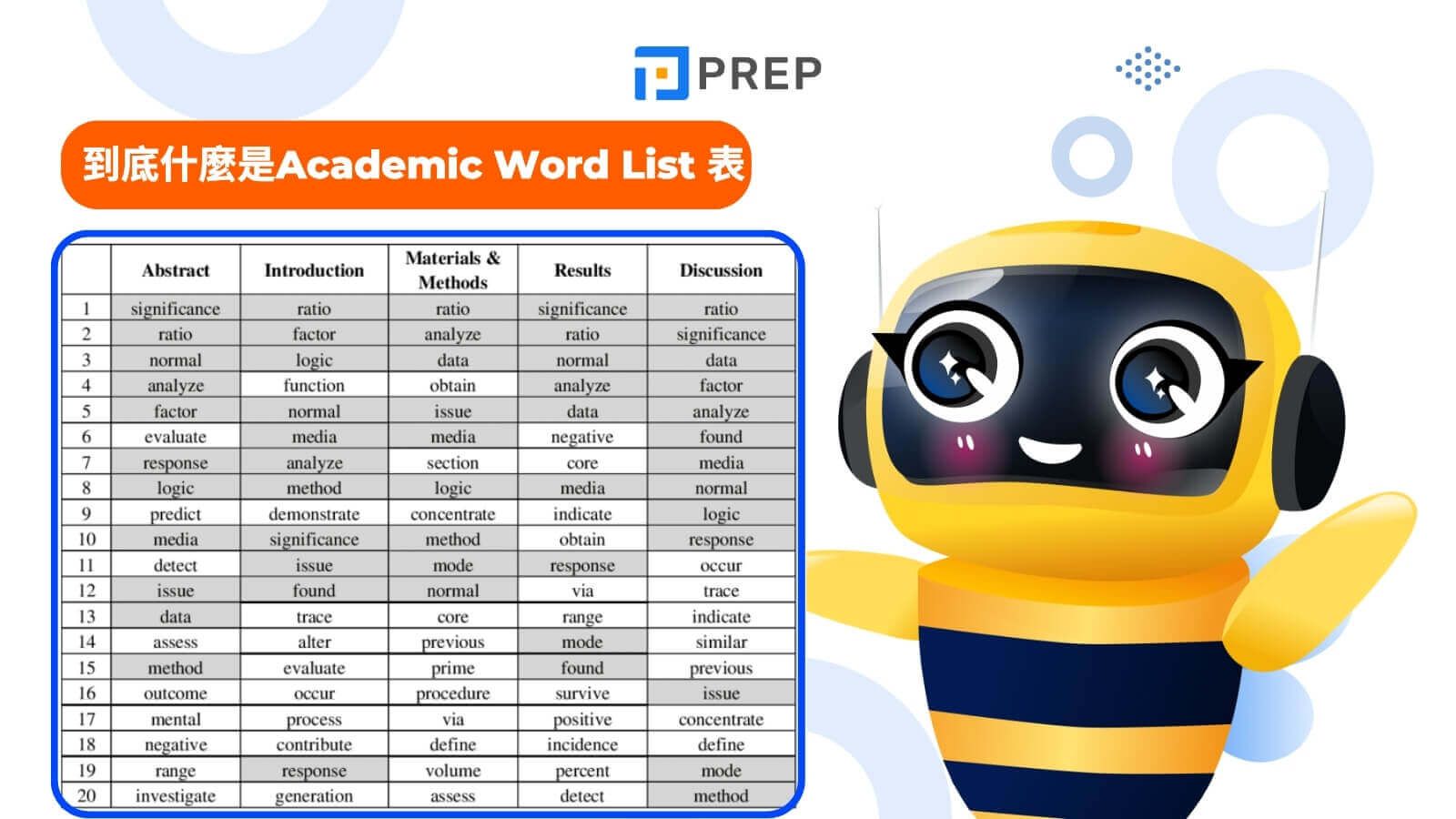 PREP

到底什麼是Academic Word List 表

| | Abstract | Introduction | Materials & Methods | Results | Discussion |
|---|---|---|---|---|---|
| 1 | significance | ratio | ratio | significance | ratio |
| 2 | ratio | factor | analyze | ratio | significance |
| 3 | normal | logic | data | normal | data |
| 4 | analyze | function | obtain | analyze | factor |
| 5 | factor | normal | issue | data | analyze |
| 6 | evaluate | media | media | negative | found |
| 7 | response | analyze | section | core | media |
| 8 | logic | method | logic | media | normal |
| 9 | predict | demonstrate | concentrate | indicate | logic |
| 10 | media | significance | method | obtain | response |
| 11 | detect | issue | mode | response | occur |
| 12 | issue | found | normal | via | trace |
| 13 | data | trace | core | range | indicate |
| 14 | assess | alter | previous | mode | similar |
| 15 | method | evaluate | prime | found | previous |
| 16 | outcome | occur | procedure | survive | issue |
| 17 | mental | process | via | positive | concentrate |
| 18 | negative | contribute | define | incidence | define |
| 19 | range | response | volume | percent | mode |
| 20 | investigate | generation | assess | detect | method |